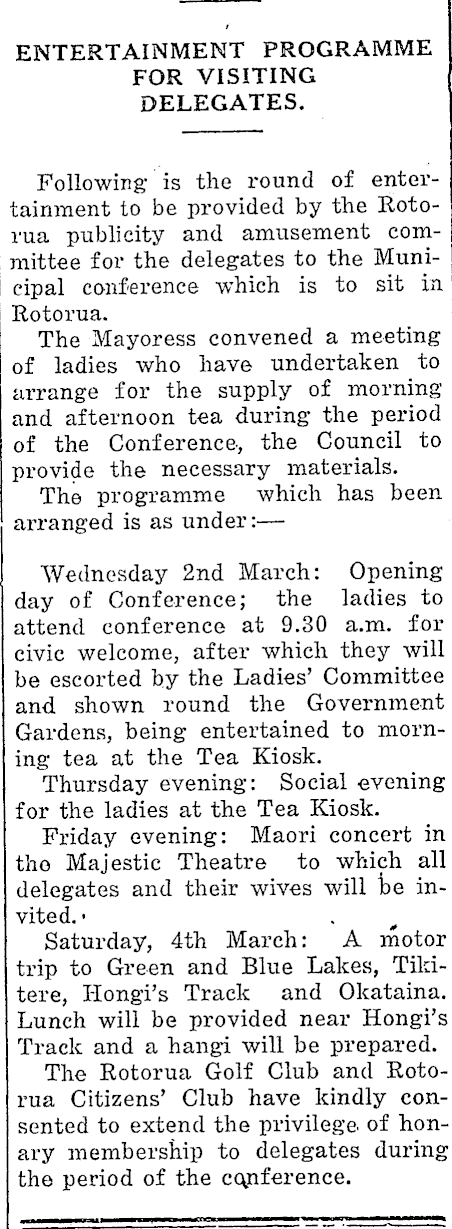 ENTERTAINMENT PROGRAMME FOR VISITING DELEGATES.

Following is the round of entertainment to be provided by the Rotorua publicity and amusement committee for the delegates to the Municipal conference which is to sit in Rotorua.

The Mayoress convened a meeting of ladies who have undertaken to arrange for the supply of morning and afternoon tea during the period of the Conference, the Council to provide the necessary materials.

The programme which has been arranged is as under:—

Wednesday 2nd March: Opening day of Conference; the ladies to attend conference at 9.30 a.m. for civic welcome, after which they will be escorted by the Ladies' Committee and shown round the Government Gardens, being entertained to morning tea at the Tea Kiosk.

Thursday evening: Social evening for the ladies at the Tea Kiosk.

Friday evening: Maori concert in tho Majestic Theatre to which all delegates and their wives will be invited.

Saturday, 4th March: A motor trip to Green and Blue Lakes, Tikitere, Hongi's Track and Okataina. Lunch will be provided near Hongi's Track and a hangi will be prepared.

The Rotorua Golf Club and Rotorua Citizens' Club have kindly consented to extend the privilege of honary membership to delegates during the period of the conference.